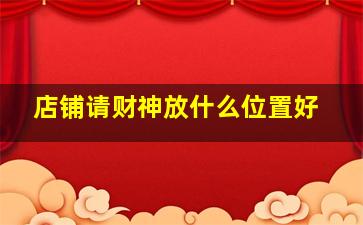 店铺请财神放什么位置好